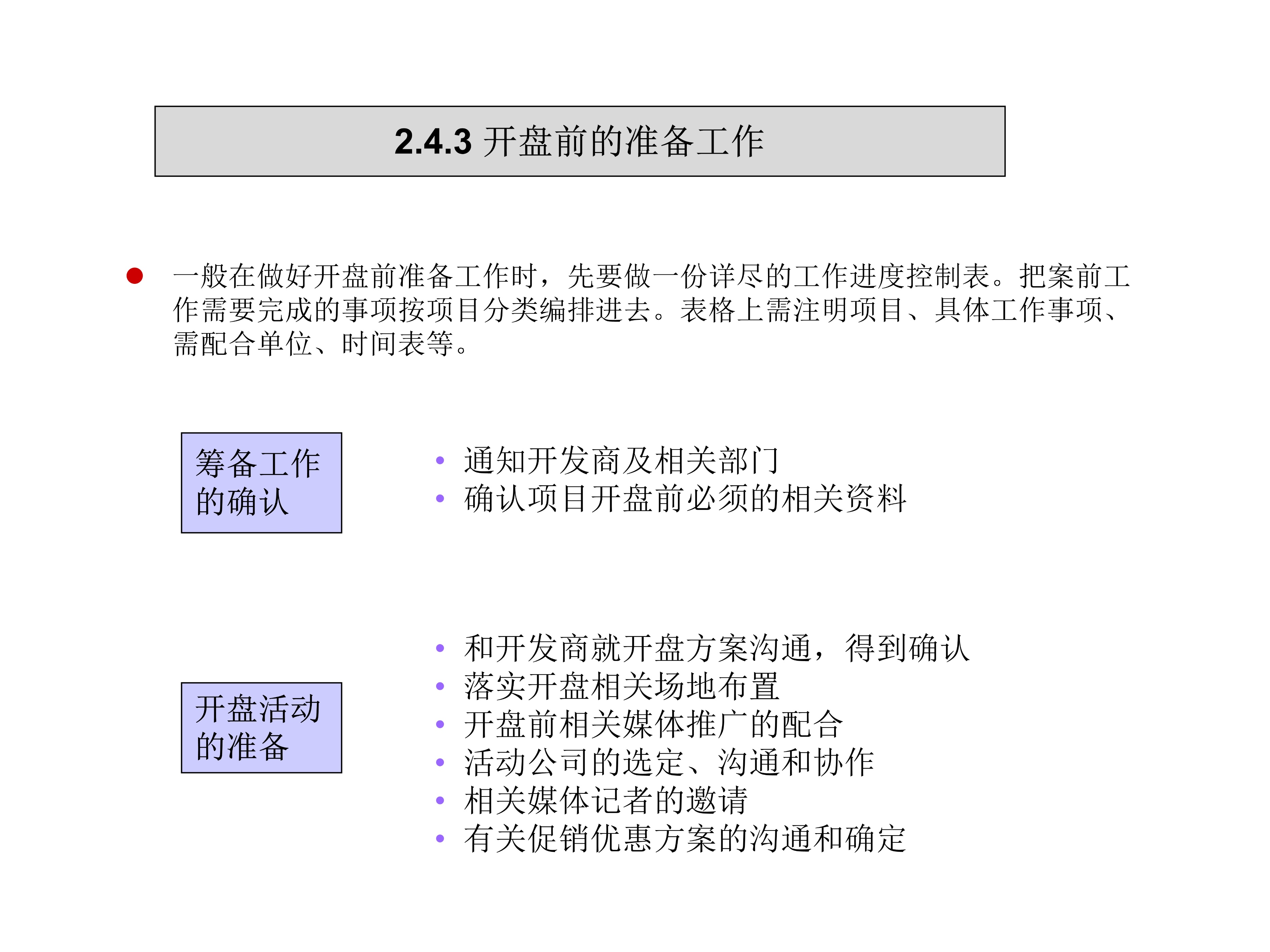 2.4.3 开盘前的准备工作

● 一般在做好开盘前准备工作时，先要做一份详尽的工作进度控制表。把案前工作需要完成的事项按项目分类编排进去。表格上需注明项目、具体工作事项、需配合单位、时间表等。

筹备工作的确认

• 通知开发商及相关部门
• 确认项目开盘前必须的相关资料

开盘活动的准备

• 和开发商就开盘方案沟通，得到确认
• 落实开盘相关场地布置
• 开盘前相关媒体推广的配合
• 活动公司的选定、沟通和协作
• 相关媒体记者的邀请
• 有关促销优惠方案的沟通和确定